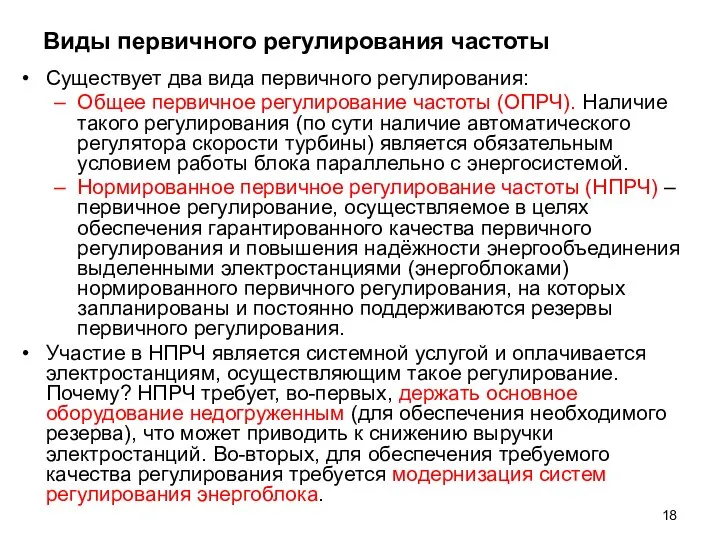 Виды первичного регулирования частоты

• Существует два вида первичного регулирования:
– Общее первичное регулирование частоты (ОПРЧ). Наличие такого регулирования (по сути наличие автоматического регулятора скорости турбины) является обязательным условием работы блока параллельно с энергосистемой.
– Нормированное первичное регулирование частоты (НПРЧ) – первичное регулирование, осуществляемое в целях обеспечения гарантированного качества первичного регулирования и повышения надёжности энергообъединения выделенными электростанциями (энергоблоками) нормированного первичного регулирования, на которых запланированы и постоянно поддерживаются резервы первичного регулирования.

• Участие в НПРЧ является системной услугой и оплачивается электростанциям, осуществляющим такое регулирование. Почему? НПРЧ требует, во-первых, держать основное оборудование недогруженным (для обеспечения необходимого резерва), что может приводить к снижению выручки электростанций. Во-вторых, для обеспечения требуемого качества регулирования требуется модернизация систем регулирования энергоблока.

18